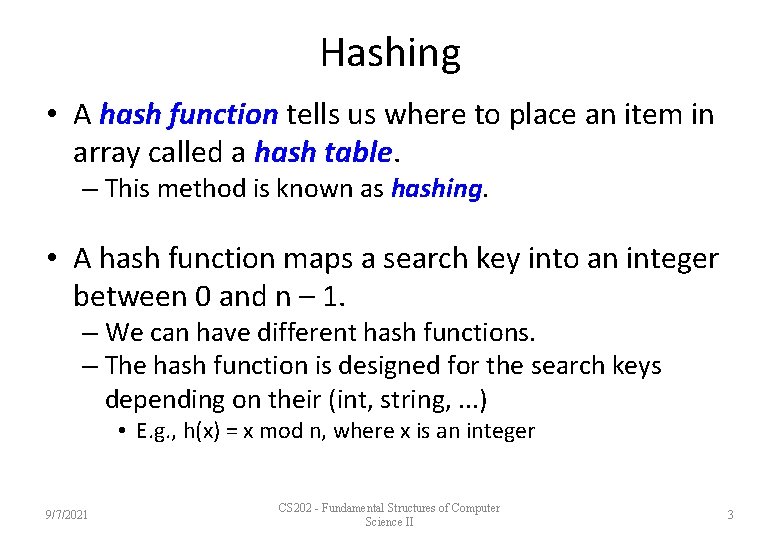 Hashing

• A hash function tells us where to place an item in array called a hash table.
– This method is known as hashing.

• A hash function maps a search key into an integer between 0 and n – 1.
– We can have different hash functions.
– The hash function is designed for the search keys depending on their (int, string, ...)
• E.g., h(x) = x mod n, where x is an integer

9/7/2021

CS202 - Fundamental Structures of Computer Science II

3